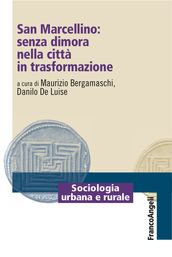 San Marcellino: senza dimora nella città in trasformazione

a cura di Maurizio Bergamaschi, Danilo De Luise

Sociologia urbana e rurale

FrancoAngeli